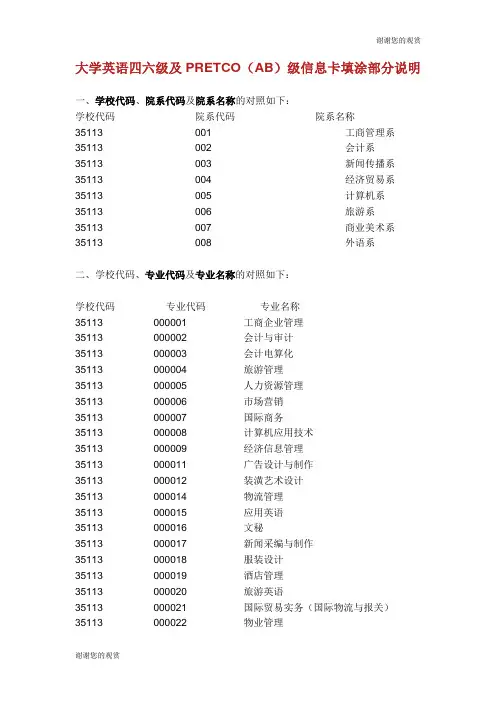 谢谢您的观赏

大学英语四六级及 PRETCO（AB）级信息卡填涂部分说明

一、学校代码、院系代码及院系名称的对照如下：

| 学校代码 | 院系代码 | 院系名称 |
|---|---|---|
| 35113 | 001 | 工商管理系 |
| 35113 | 002 | 会计系 |
| 35113 | 003 | 新闻传播系 |
| 35113 | 004 | 经济贸易系 |
| 35113 | 005 | 计算机系 |
| 35113 | 006 | 旅游系 |
| 35113 | 007 | 商业美术系 |
| 35113 | 008 | 外语系 |

二、学校代码、专业代码及专业名称的对照如下：

| 学校代码 | 专业代码 | 专业名称 |
|---|---|---|
| 35113 | 000001 | 工商企业管理 |
| 35113 | 000002 | 会计与审计 |
| 35113 | 000003 | 会计电算化 |
| 35113 | 000004 | 旅游管理 |
| 35113 | 000005 | 人力资源管理 |
| 35113 | 000006 | 市场营销 |
| 35113 | 000007 | 国际商务 |
| 35113 | 000008 | 计算机应用技术 |
| 35113 | 000009 | 经济信息管理 |
| 35113 | 000011 | 广告设计与制作 |
| 35113 | 000012 | 装潢艺术设计 |
| 35113 | 000014 | 物流管理 |
| 35113 | 000015 | 应用英语 |
| 35113 | 000016 | 文秘 |
| 35113 | 000017 | 新闻采编与制作 |
| 35113 | 000018 | 服装设计 |
| 35113 | 000019 | 酒店管理 |
| 35113 | 000020 | 旅游英语 |
| 35113 | 000021 | 国际贸易实务（国际物流与报关） |
| 35113 | 000022 | 物业管理 |

谢谢您的观赏